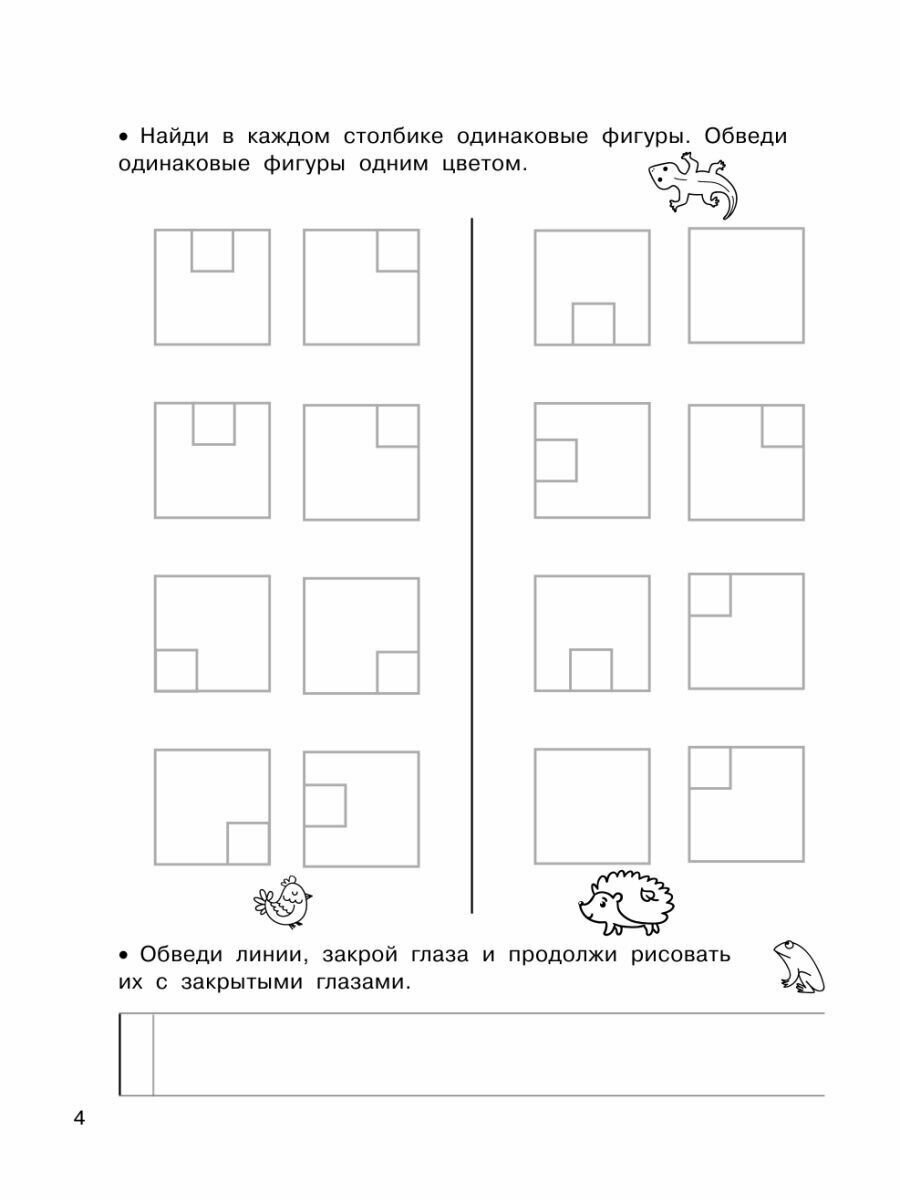 • Найди в каждом столбике одинаковые фигуры. Обведи одинаковые фигуры одним цветом.

• Обведи линии, закрой глаза и продолжи рисовать их с закрытыми глазами.

4